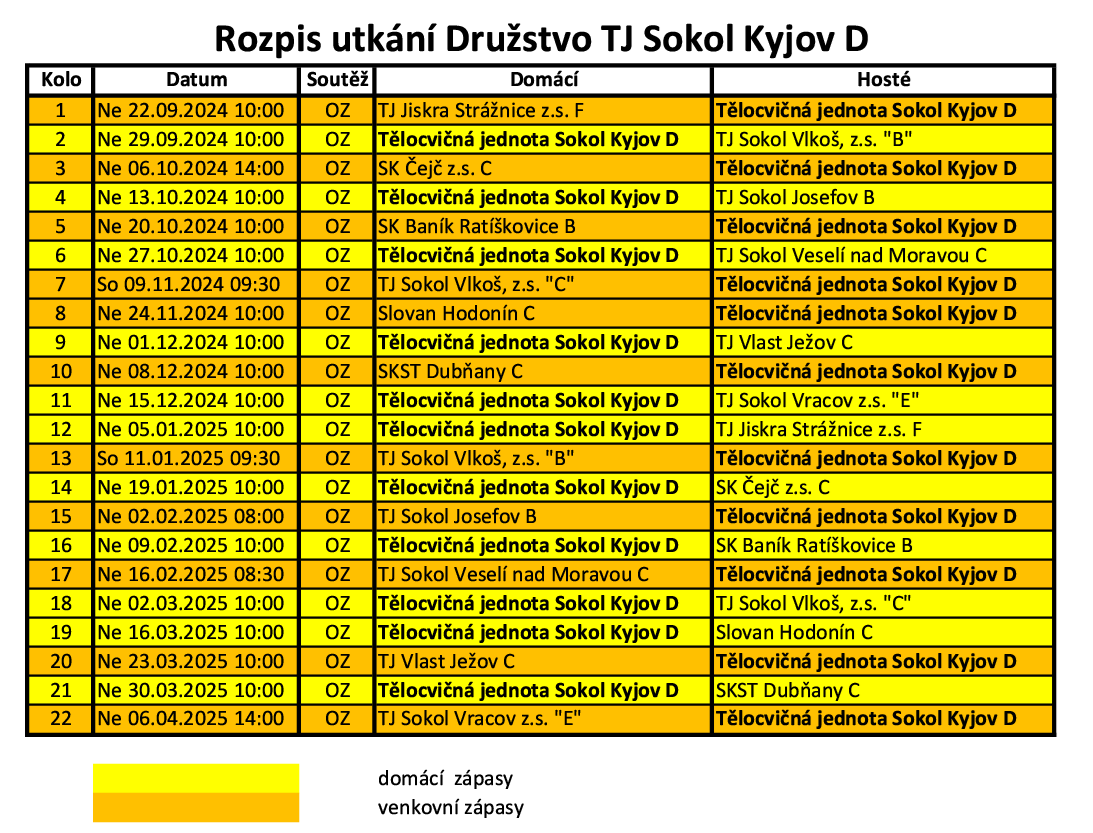 Rozpis utkání Družstvo TJ Sokol Kyjov D

| Kolo | Datum | Soutěž | Domácí | Hosté |
|---|---|---|---|---|
| 1 | Ne 22.09.2024 10:00 | OZ | TJ Jiskra Strážnice z.s. F | Tělocvičná jednota Sokol Kyjov D |
| 2 | Ne 29.09.2024 10:00 | OZ | Tělocvičná jednota Sokol Kyjov D | TJ Sokol Vlkoš, z.s. "B" |
| 3 | Ne 06.10.2024 14:00 | OZ | SK Čejč z.s. C | Tělocvičná jednota Sokol Kyjov D |
| 4 | Ne 13.10.2024 10:00 | OZ | Tělocvičná jednota Sokol Kyjov D | TJ Sokol Josefov B |
| 5 | Ne 20.10.2024 10:00 | OZ | SK Baník Ratíškovice B | Tělocvičná jednota Sokol Kyjov D |
| 6 | Ne 27.10.2024 10:00 | OZ | Tělocvičná jednota Sokol Kyjov D | TJ Sokol Veselí nad Moravou C |
| 7 | So 09.11.2024 09:30 | OZ | TJ Sokol Vlkoš, z.s. "C" | Tělocvičná jednota Sokol Kyjov D |
| 8 | Ne 24.11.2024 10:00 | OZ | Slovan Hodonín C | Tělocvičná jednota Sokol Kyjov D |
| 9 | Ne 01.12.2024 10:00 | OZ | Tělocvičná jednota Sokol Kyjov D | TJ Vlast Ježov C |
| 10 | Ne 08.12.2024 10:00 | OZ | SKST Dubňany C | Tělocvičná jednota Sokol Kyjov D |
| 11 | Ne 15.12.2024 10:00 | OZ | Tělocvičná jednota Sokol Kyjov D | TJ Sokol Vracov z.s. "E" |
| 12 | Ne 05.01.2025 10:00 | OZ | Tělocvičná jednota Sokol Kyjov D | TJ Jiskra Strážnice z.s. F |
| 13 | So 11.01.2025 09:30 | OZ | TJ Sokol Vlkoš, z.s. "B" | Tělocvičná jednota Sokol Kyjov D |
| 14 | Ne 19.01.2025 10:00 | OZ | Tělocvičná jednota Sokol Kyjov D | SK Čejč z.s. C |
| 15 | Ne 02.02.2025 08:00 | OZ | TJ Sokol Josefov B | Tělocvičná jednota Sokol Kyjov D |
| 16 | Ne 09.02.2025 10:00 | OZ | Tělocvičná jednota Sokol Kyjov D | SK Baník Ratíškovice B |
| 17 | Ne 16.02.2025 08:30 | OZ | TJ Sokol Veselí nad Moravou C | Tělocvičná jednota Sokol Kyjov D |
| 18 | Ne 02.03.2025 10:00 | OZ | Tělocvičná jednota Sokol Kyjov D | TJ Sokol Vlkoš, z.s. "C" |
| 19 | Ne 16.03.2025 10:00 | OZ | Tělocvičná jednota Sokol Kyjov D | Slovan Hodonín C |
| 20 | Ne 23.03.2025 10:00 | OZ | TJ Vlast Ježov C | Tělocvičná jednota Sokol Kyjov D |
| 21 | Ne 30.03.2025 10:00 | OZ | Tělocvičná jednota Sokol Kyjov D | SKST Dubňany C |
| 22 | Ne 06.04.2025 14:00 | OZ | TJ Sokol Vracov z.s. "E" | Tělocvičná jednota Sokol Kyjov D |

domácí zápasy
venkovní zápasy